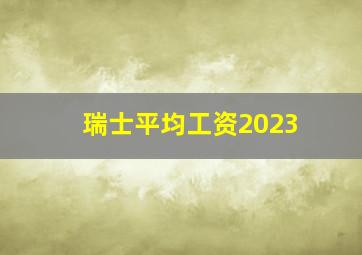 瑞士平均工资2023